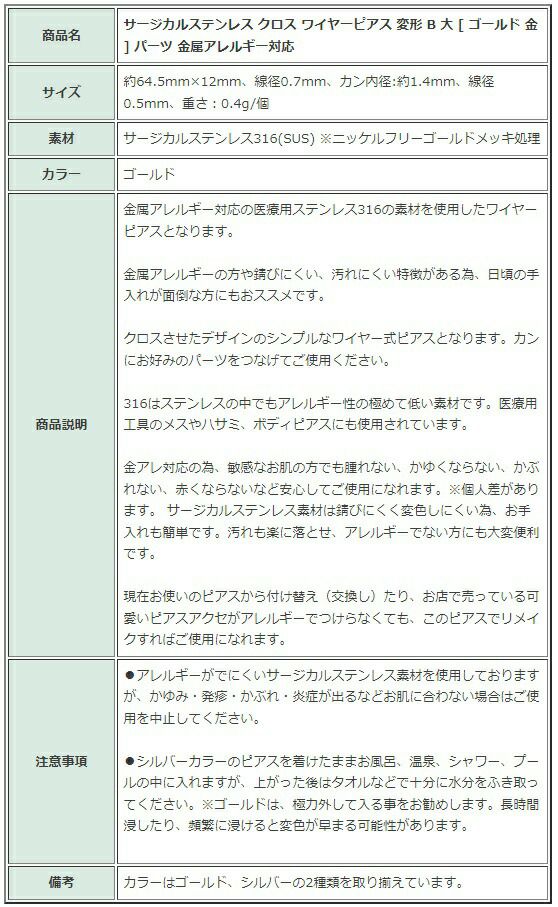 | 商品名 | サージカルステンレス クロス ワイヤーピアス 変形 B 大 [ ゴールド 金 ] パーツ 金属アレルギー対応 |
|---|---|
| サイズ | 約64.5mm×12mm、線径0.7mm、カン内径:約1.4mm、線径0.5mm、重さ：0.4g/個 |
| 素材 | サージカルステンレス316(SUS) ※ニッケルフリーゴールドメッキ処理 |
| カラー | ゴールド |
| 商品説明 | 金属アレルギー対応の医療用ステンレス316の素材を使用したワイヤーピアスとなります。<br><br>金属アレルギーの方や錆びにくい、汚れにくい特徴がある為、日頃の手入れが面倒な方にもおススメです。<br><br>クロスさせたデザインのシンプルなワイヤー式ピアスとなります。カンにお好みのパーツをつなげてご使用ください。<br><br>316はステンレスの中でもアレルギー性の極めて低い素材です。医療用工具のメスやハサミ、ボディピアスにも使用されています。<br><br>金アレ対応の為、敏感なお肌の方でも腫れない、かゆくならない、かぶれない、赤くならないなど安心してご使用になれます。※個人差があります。 サージカルステンレス素材は錆びにくく変色しにくい為、お手入れも簡単です。汚れも楽に落とせ、アレルギーでない方にも大変便利です。<br><br>現在お使いのピアスから付け替え（交換し）たり、お店で売っている可愛いピアスアクセがアレルギーでつけらなくても、このピアスでリメイクすればご使用になれます。 |
| 注意事項 | ●アレルギーがでにくいサージカルステンレス素材を使用しておりますが、かゆみ・発疹・かぶれ・炎症が出るなどお肌に合わない場合はご使用を中止してください。<br><br>●シルバーカラーのピアスを着けたままお風呂、温泉、シャワー、プールの中に入れますが、上がった後はタオルなどで十分に水分をふき取ってください。※ゴールドは、極力外して入る事をお勧めします。長時間浸したり、頻繁に浸けると変色が早まる可能性があります。 |
| 備考 | カラーはゴールド、シルバーの2種類を取り揃えています。 |